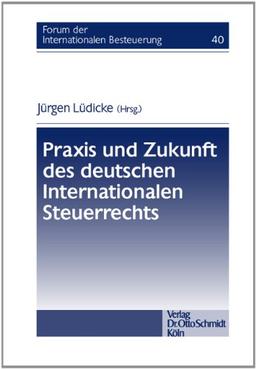 Forum der
Internationalen Besteuerung 40

Jürgen Lüdicke (Hrsg.)

Praxis und Zukunft des deutschen Internationalen Steuerrechts

Verlag
Dr. Otto Schmidt
Köln